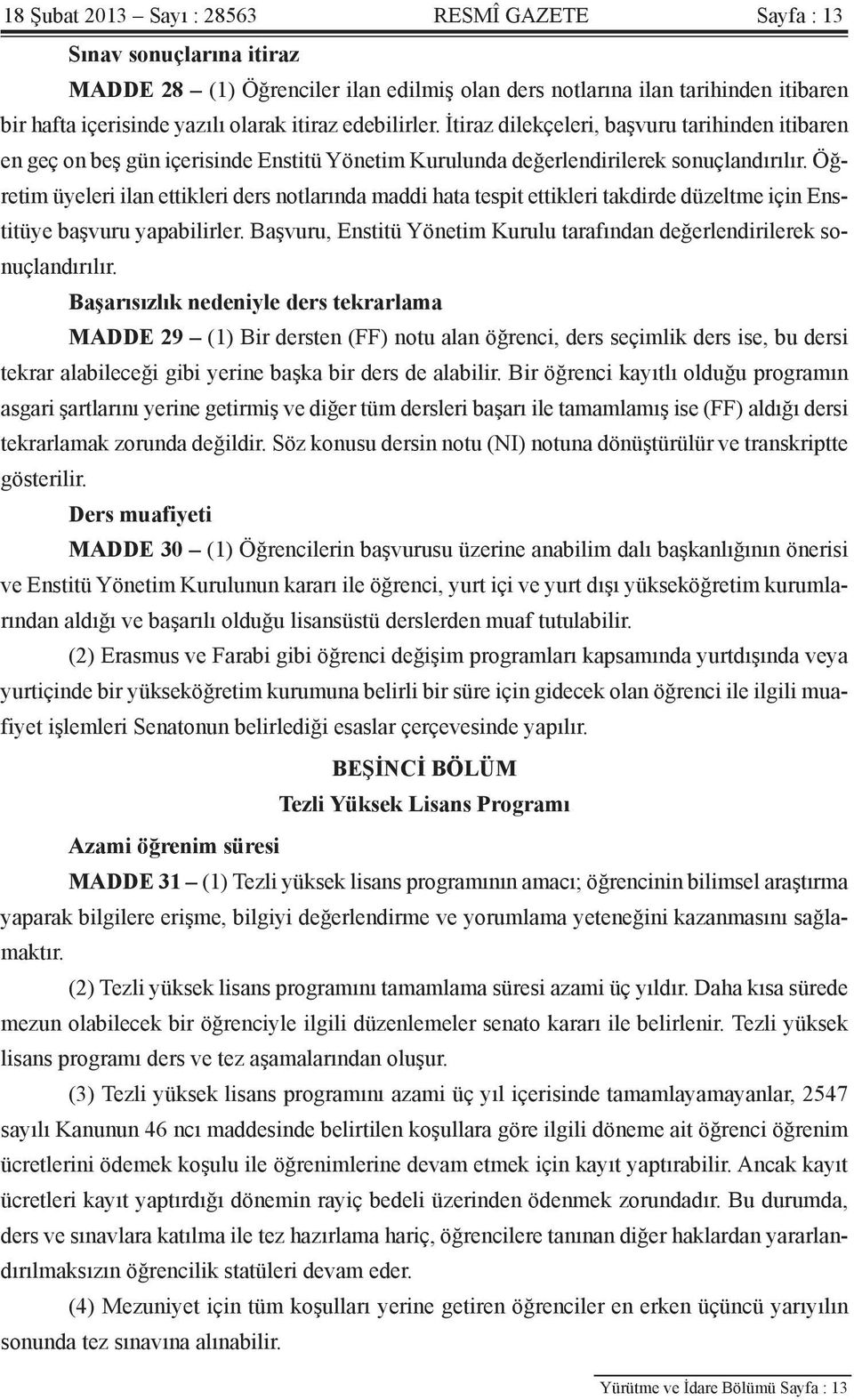 18 Şubat 2013 – Sayı : 28563 RESMÎ GAZETE Sayfa : 13

Sınav sonuçlarına itiraz

MADDE 28 – (1) Öğrenciler ilan edilmiş olan ders notlarına ilan tarihinden itibaren bir hafta içerisinde yazılı olarak itiraz edebilirler. İtiraz dilekçeleri, başvuru tarihinden itibaren en geç on beş gün içerisinde Enstitü Yönetim Kurulunda değerlendirilerek sonuçlandırılır. Öğretim üyeleri ilan ettikleri ders notlarında maddi hata tespit ettikleri takdirde düzeltme için Enstitüye başvuru yapabilirler. Başvuru, Enstitü Yönetim Kurulu tarafından değerlendirilerek sonuçlandırılır.

Başarısızlık nedeniyle ders tekrarlama

MADDE 29 – (1) Bir dersten (FF) notu alan öğrenci, ders seçimlik ders ise, bu dersi tekrar alabileceği gibi yerine başka bir ders de alabilir. Bir öğrenci kayıtlı olduğu programın asgari şartlarını yerine getirmiş ve diğer tüm dersleri başarı ile tamamlamış ise (FF) aldığı dersi tekrarlamak zorunda değildir. Söz konusu dersin notu (NI) notuna dönüştürülür ve transkriptte gösterilir.

Ders muafiyeti

MADDE 30 – (1) Öğrencilerin başvurusu üzerine anabilim dalı başkanlığının önerisi ve Enstitü Yönetim Kurulunun kararı ile öğrenci, yurt içi ve yurt dışı yükseköğretim kurumlarından aldığı ve başarılı olduğu lisansüstü derslerden muaf tutulabilir.

(2) Erasmus ve Farabi gibi öğrenci değişim programları kapsamında yurtdışında veya yurtiçinde bir yükseköğretim kurumuna belirli bir süre için gidecek olan öğrenci ile ilgili muafiyet işlemleri Senatonun belirlediği esaslar çerçevesinde yapılır.

BEŞİNCİ BÖLÜM
Tezli Yüksek Lisans Programı

Azami öğrenim süresi

MADDE 31 – (1) Tezli yüksek lisans programının amacı; öğrencinin bilimsel araştırma yaparak bilgilere erişme, bilgiyi değerlendirme ve yorumlama yeteneğini kazanmasını sağlamaktır.

(2) Tezli yüksek lisans programını tamamlama süresi azami üç yıldır. Daha kısa sürede mezun olabilecek bir öğrenciyle ilgili düzenlemeler senato kararı ile belirlenir. Tezli yüksek lisans programı ders ve tez aşamalarından oluşur.

(3) Tezli yüksek lisans programını azami üç yıl içerisinde tamamlayamayanlar, 2547 sayılı Kanunun 46 ncı maddesinde belirtilen koşullara göre ilgili döneme ait öğrenci öğrenim ücretlerini ödemek koşulu ile öğrenimlerine devam etmek için kayıt yaptırabilir. Ancak kayıt ücretleri kayıt yaptırdığı dönemin rayiç bedeli üzerinden ödenmek zorundadır. Bu durumda, ders ve sınavlara katılma ile tez hazırlama hariç, öğrencilere tanınan diğer haklardan yararlandırılmaksızın öğrencilik statüleri devam eder.

(4) Mezuniyet için tüm koşulları yerine getiren öğrenciler en erken üçüncü yarıyılın sonunda tez sınavına alınabilir.

Yürütme ve İdare Bölümü Sayfa : 13